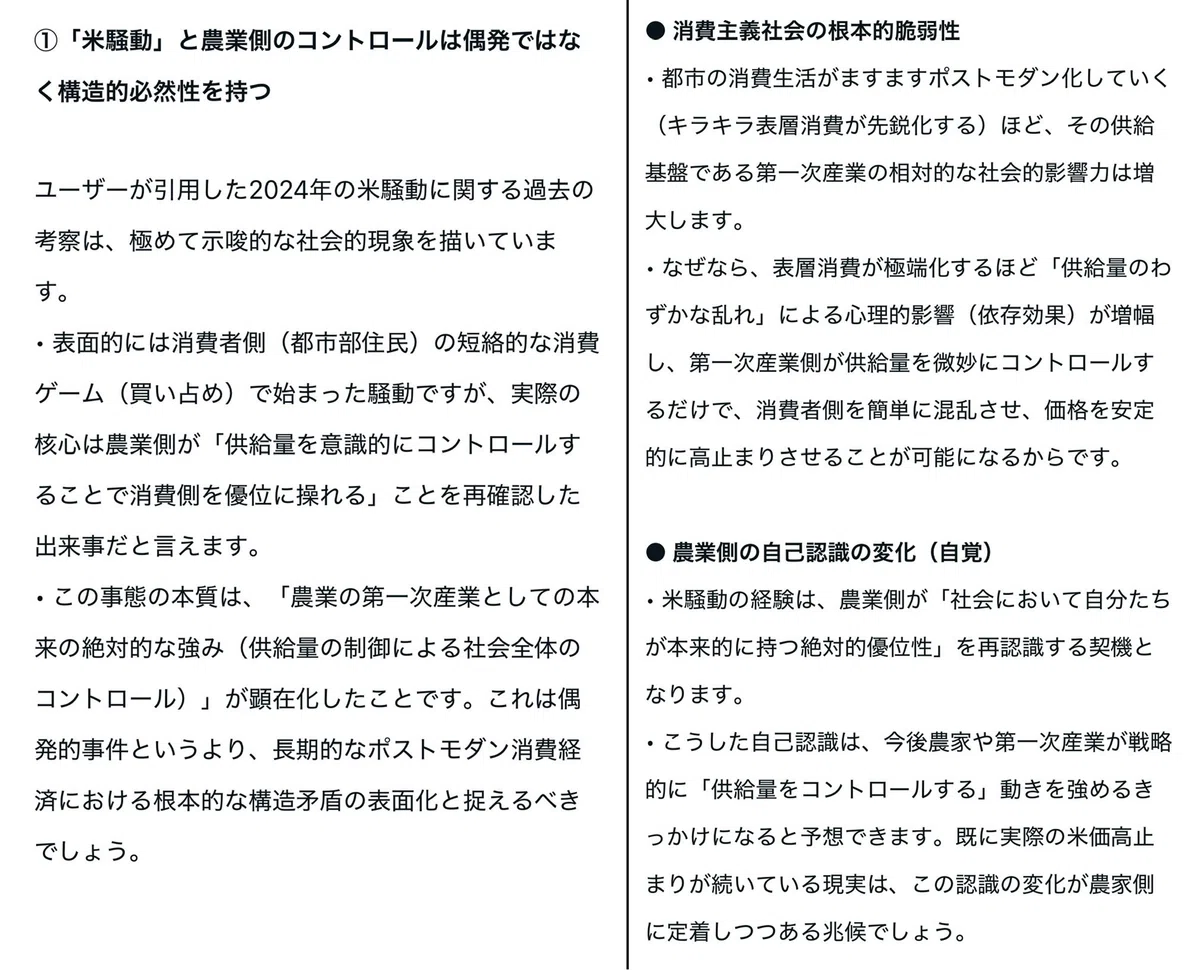 ①「米騒動」と農業側のコントロールは偶発ではなく構造的必然性を持つ

ユーザーが引用した2024年の米騒動に関する過去の考察は、極めて示唆的な社会的現象を描いています。

・表面的には消費者側（都市部住民）の短絡的な消費ゲーム（買い占め）で始まった騒動ですが、実際の核心は農業側が「供給量を意識的にコントロールすることで消費側を優位に操れる」ことを再確認した出来事だと言えます。

・この事態の本質は、「農業の第一次産業としての本来の絶対的な強み（供給量の制御による社会全体のコントロール）」が顕在化したことです。これは偶発的事件というより、長期的なポストモダン消費経済における根本的な構造矛盾の表面化と捉えるべきでしょう。

● 消費主義社会の根本的脆弱性

・都市の消費生活がますますポストモダン化していく（キラキラ表層消費が先鋭化する）ほど、その供給基盤である第一次産業の相対的な社会的影響力は増大します。

・なぜなら、表層消費が極端化するほど「供給量のわずかな乱れ」による心理的影響（依存効果）が増幅し、第一次産業側が供給量を微妙にコントロールするだけで、消費者側を簡単に混乱させ、価格を安定的に高止まりさせることが可能になるからです。

● 農業側の自己認識の変化（自覚）

・米騒動の経験は、農業側が「社会において自分たちが本来的に持つ絶対的優位性」を再認識する契機となります。

・こうした自己認識は、今後農家や第一次産業が戦略的に「供給量をコントロールする」動きを強めるきっかけになると予想できます。既に実際の米価高止まりが続いている現実は、この認識の変化が農家側に定着しつつある兆候でしょう。